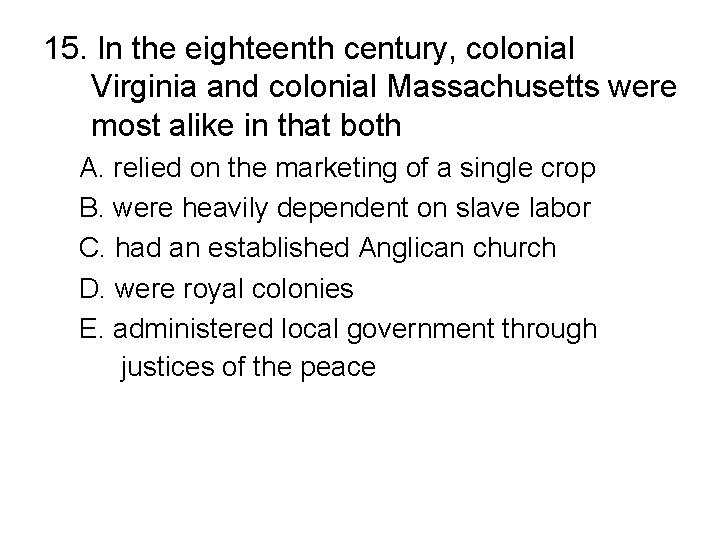 15. In the eighteenth century, colonial Virginia and colonial Massachusetts were most alike in that both

A. relied on the marketing of a single crop

B. were heavily dependent on slave labor

C. had an established Anglican church

D. were royal colonies

E. administered local government through justices of the peace